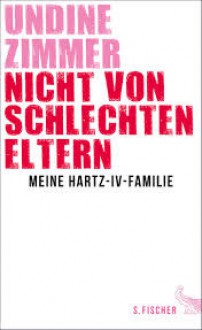 UNDINE ZIMMER
NICHT VON SCHLECHTEN ELTERN
MEINE HARTZ-IV-FAMILIE

S. FISCHER